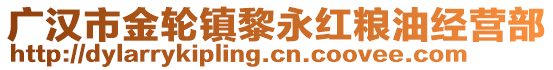 广汉市金轮镇黎永红粮油经营部
http://dylarrykipling.cn.coovee.com